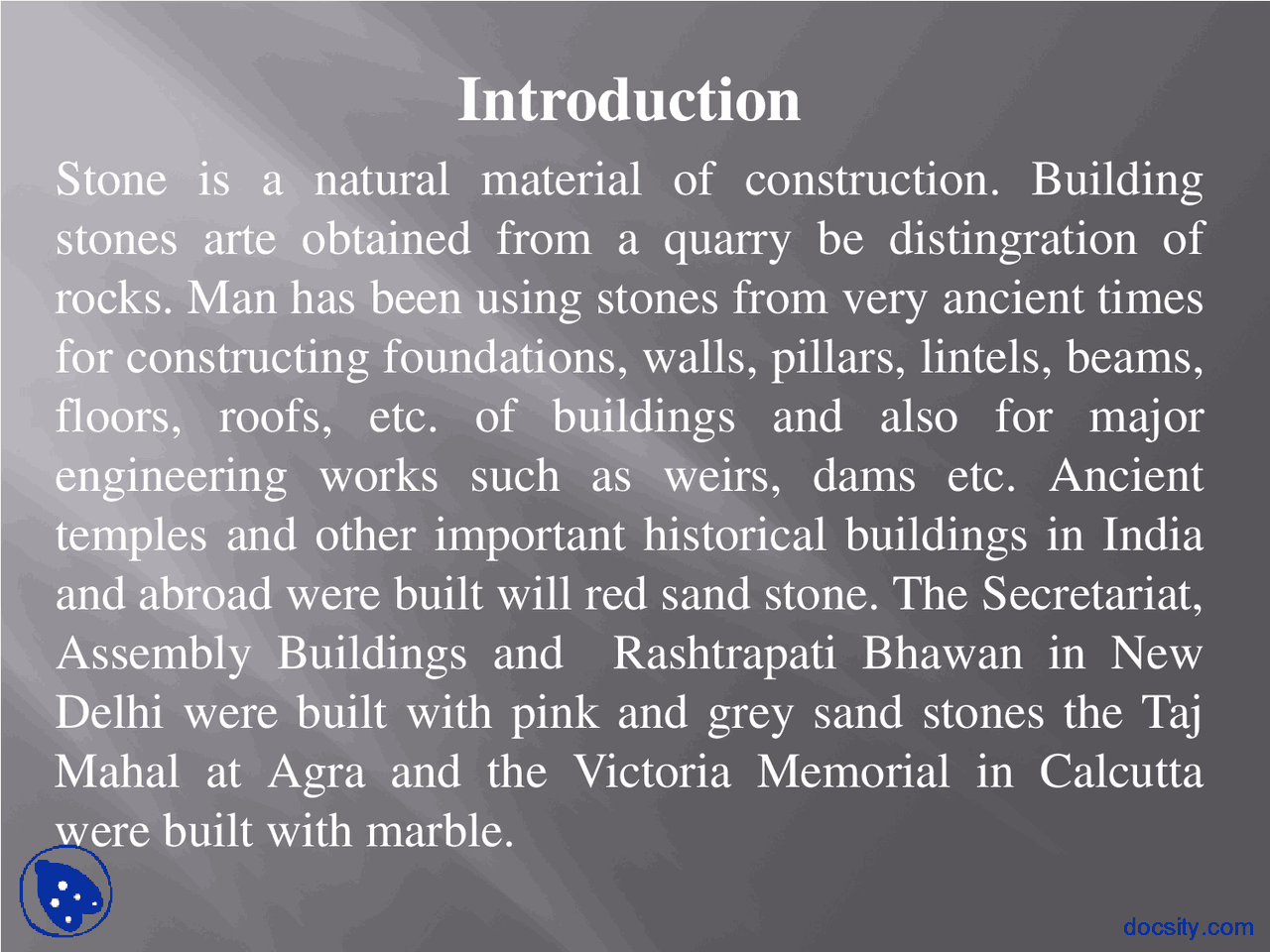 Introduction

Stone is a natural material of construction. Building stones arte obtained from a quarry be distingration of rocks. Man has been using stones from very ancient times for constructing foundations, walls, pillars, lintels, beams, floors, roofs, etc. of buildings and also for major engineering works such as weirs, dams etc. Ancient temples and other important historical buildings in India and abroad were built will red sand stone. The Secretariat, Assembly Buildings and Rashtrapati Bhawan in New Delhi were built with pink and grey sand stones the Taj Mahal at Agra and the Victoria Memorial in Calcutta were built with marble.

docsity.com